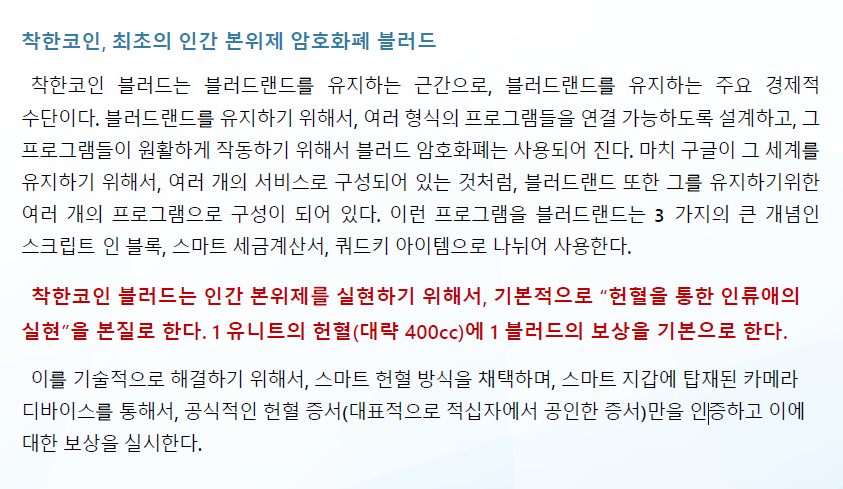 착한코인, 최초의 인간 본위제 암호화폐 블러드

착한코인 블러드는 블러드랜드를 유지하는 근간으로, 블러드랜드를 유지하는 주요 경제적 수단이다. 블러드랜드를 유지하기 위해서, 여러 형식의 프로그램들을 연결 가능하도록 설계하고, 그 프로그램들이 원활하게 작동하기 위해서 블러드 암호화폐는 사용되어 진다. 마치 구글이 그 세계를 유지하기 위해서, 여러 개의 서비스로 구성되어 있는 것처럼, 블러드랜드 또한 그를 유지하기위한 여러 개의 프로그램으로 구성이 되어 있다. 이런 프로그램을 블러드랜드는 3 가지의 큰 개념인 스크립트 인 블록, 스마트 세금계산서, 쿼드키 아이템으로 나뉘어 사용한다.

착한코인 블러드는 인간 본위제를 실현하기 위해서, 기본적으로 "헌혈을 통한 인류애의 실현"을 본질로 한다. 1 유니트의 헌혈(대략 400cc)에 1 블러드의 보상을 기본으로 한다.

이를 기술적으로 해결하기 위해서, 스마트 헌혈 방식을 채택하며, 스마트 지갑에 탑재된 카메라 디바이스를 통해서, 공식적인 헌혈 증서(대표적으로 적십자에서 공인한 증서)만을 인증하고 이에 대한 보상을 실시한다.